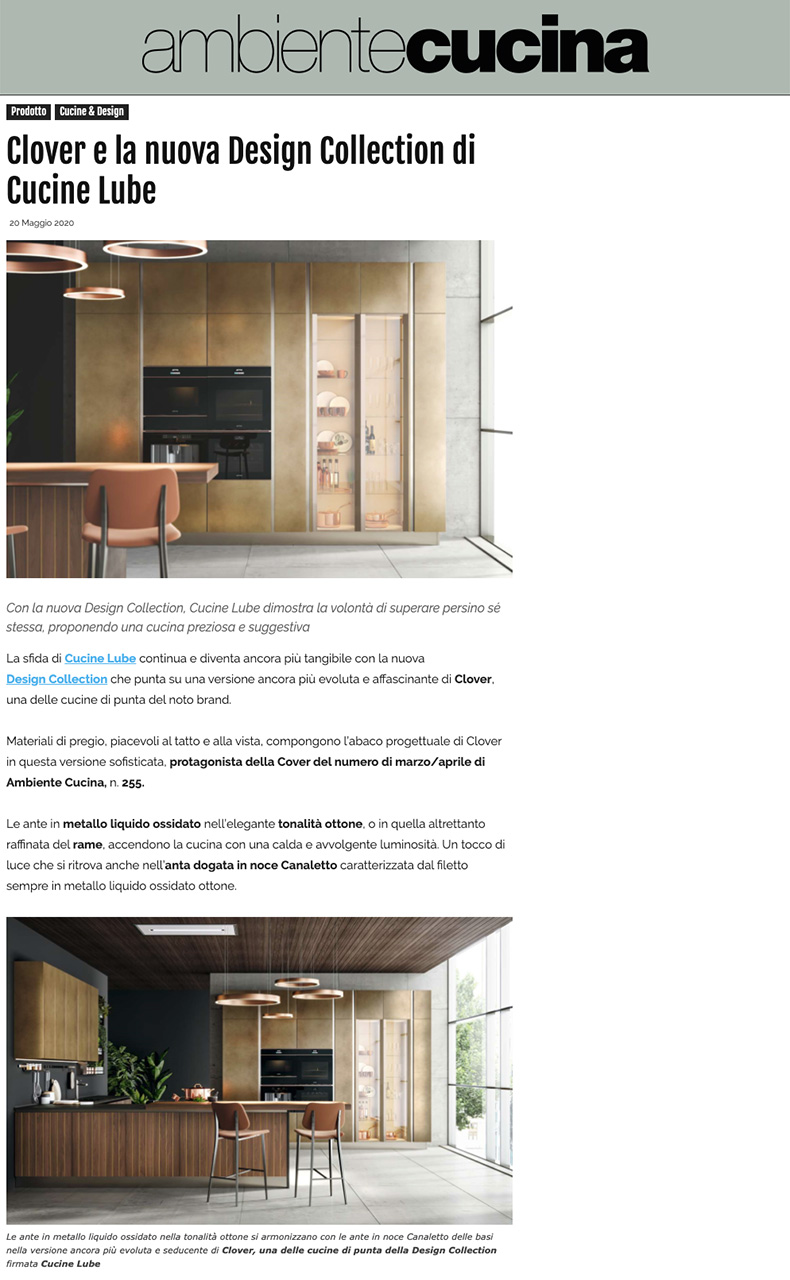 ambientecucina

Prodotto Cucine & Design

Clover e la nuova Design Collection di Cucine Lube

20 Maggio 2020

Con la nuova Design Collection, Cucine Lube dimostra la volontà di superare persino sé stessa, proponendo una cucina preziosa e suggestiva

La sfida di Cucine Lube continua e diventa ancora più tangibile con la nuova Design Collection che punta su una versione ancora più evoluta e affascinante di Clover, una delle cucine di punta del noto brand.

Materiali di pregio, piacevoli al tatto e alla vista, compongono l'abaco progettuale di Clover in questa versione sofisticata, protagonista della Cover del numero di marzo/aprile di Ambiente Cucina, n. 255.

Le ante in metallo liquido ossidato nell'elegante tonalità ottone, o in quella altrettanto raffinata del rame, accendono la cucina con una calda e avvolgente luminosità. Un tocco di luce che si ritrova anche nell'anta dogata in noce Canaletto caratterizzata dal filetto sempre in metallo liquido ossidato ottone.

Le ante in metallo liquido ossidato nella tonalità ottone si armonizzano con le ante in noce Canaletto delle basi nella versione ancora più evoluta e seducente di Clover, una delle cucine di punta della Design Collection firmata Cucine Lube